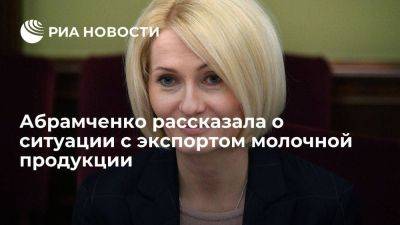 РИА НОВОСТИ

Абрамченко рассказала о ситуации с экспортом молочной продукции